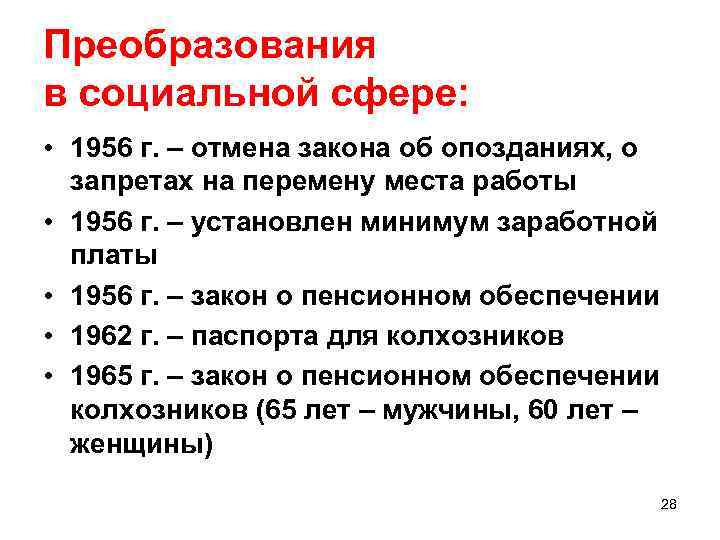 Преобразования в социальной сфере:

• 1956 г. – отмена закона об опозданиях, о запретах на перемену места работы
• 1956 г. – установлен минимум заработной платы
• 1956 г. – закон о пенсионном обеспечении
• 1962 г. – паспорта для колхозников
• 1965 г. – закон о пенсионном обеспечении колхозников (65 лет – мужчины, 60 лет – женщины)

28